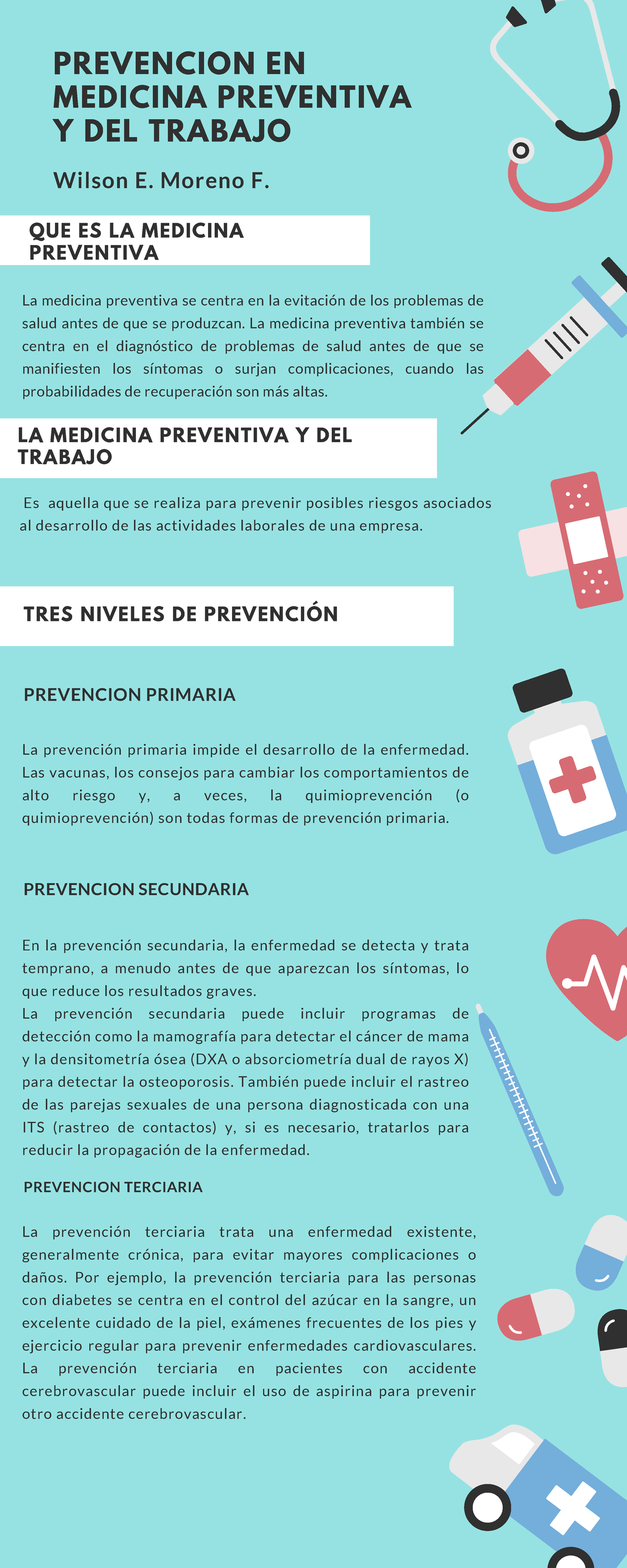 PREVENCION EN MEDICINA PREVENTIVA Y DEL TRABAJO

Wilson E. Moreno F.

QUE ES LA MEDICINA PREVENTIVA

La medicina preventiva se centra en la evitación de los problemas de salud antes de que se produzcan. La medicina preventiva también se centra en el diagnóstico de problemas de salud antes de que se manifiesten los síntomas o surjan complicaciones, cuando las probabilidades de recuperación son más altas.

LA MEDICINA PREVENTIVA Y DEL TRABAJO

Es aquella que se realiza para prevenir posibles riesgos asociados al desarrollo de las actividades laborales de una empresa.

TRES NIVELES DE PREVENCIÓN

PREVENCION PRIMARIA

La prevención primaria impide el desarrollo de la enfermedad. Las vacunas, los consejos para cambiar los comportamientos de alto riesgo y, a veces, la quimioprevención (o quimioprevención) son todas formas de prevención primaria.

PREVENCION SECUNDARIA

En la prevención secundaria, la enfermedad se detecta y trata temprano, a menudo antes de que aparezcan los síntomas, lo que reduce los resultados graves.
La prevención secundaria puede incluir programas de detección como la mamografía para detectar el cáncer de mama y la densitometría ósea (DXA o absorciometría dual de rayos X) para detectar la osteoporosis. También puede incluir el rastreo de las parejas sexuales de una persona diagnosticada con una ITS (rastreo de contactos) y, si es necesario, tratarlos para reducir la propagación de la enfermedad.

PREVENCION TERCIARIA

La prevención terciaria trata una enfermedad existente, generalmente crónica, para evitar mayores complicaciones o daños. Por ejemplo, la prevención terciaria para las personas con diabetes se centra en el control del azúcar en la sangre, un excelente cuidado de la piel, exámenes frecuentes de los pies y ejercicio regular para prevenir enfermedades cardiovasculares. La prevención terciaria en pacientes con accidente cerebrovascular puede incluir el uso de aspirina para prevenir otro accidente cerebrovascular.